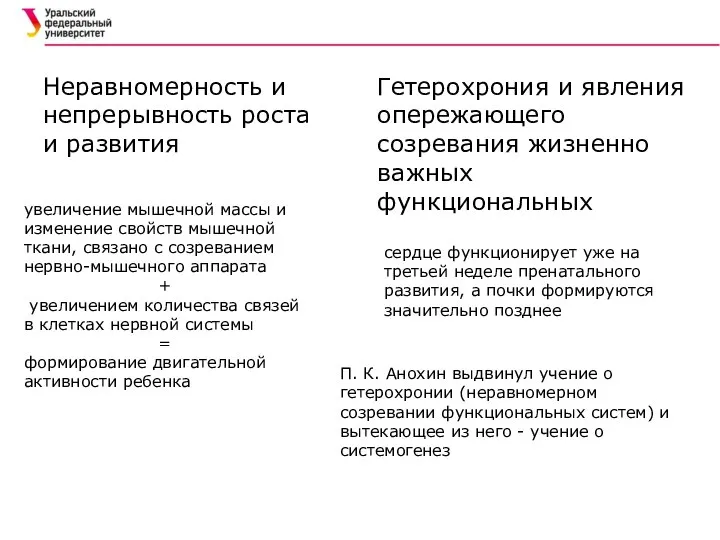 Уральский федеральный университет

Неравномерность и непрерывность роста и развития

увеличение мышечной массы и изменение свойств мышечной ткани, связано с созреванием нервно-мышечного аппарата
+
увеличением количества связей в клетках нервной системы
=
формирование двигательной активности ребенка

Гетерохрония и явления опережающего созревания жизненно важных функциональных

сердце функционирует уже на третьей неделе пренатального развития, а почки формируются значительно позднее

П. К. Анохин выдвинул учение о гетерохронии (неравномерном созревании функциональных систем) и вытекающее из него - учение о системогенез